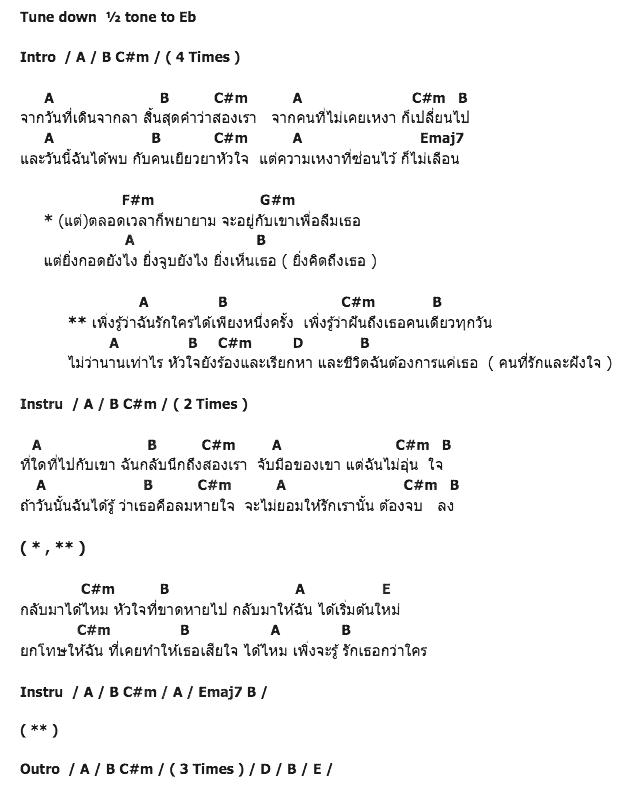 Tune down ½ tone to Eb

Intro / A / B C#m / ( 4 Times )

A B C#m A C#m B
จากวันที่เดินจากลา สิ้นสุดคำว่าสองเรา จากคนที่ไม่เคยเหงา ก็เปลี่ยนไป
A B C#m A Emaj7
และวันนี้ฉันได้พบ กับคนเยียวยาหัวใจ แต่ความเหงาที่ซ่อนไว้ ก็ไม่เลือน

F#m G#m
* (แต่)ตลอดเวลาก็พยายาม จะอยู่กับเขาเพื่อลืมเธอ
A B
แต่ยิ่งกอดยังไง ยิ่งจูบยังไง ยิ่งเห็นเธอ ( ยิ่งคิดถึงเธอ )

A B C#m B
** เพิ่งรู้ว่าฉันรักใครได้เพียงหนึ่งครั้ง เพิ่งรู้ว่าฝันถึงเธอคนเดียวทุกวัน
A B C#m D B
ไม่ว่านานเท่าไร หัวใจยังร้องและเรียกหา และชีวิตฉันต้องการแค่เธอ ( คนที่รักและฝังใจ )

Instru / A / B C#m / ( 2 Times )

A B C#m A C#m B
ที่ใดที่ไปกับเขา ฉันกลับนึกถึงสองเรา จับมือของเขา แต่ฉันไม่อุ่น ใจ
A B C#m A C#m B
ถ้าวันนั้นฉันได้รู้ ว่าเธอคือลมหายใจ จะไม่ยอมให้รักเรานั้น ต้องจบ ลง

( * , ** )

C#m B A E
กลับมาได้ไหม หัวใจที่ขาดหายไป กลับมาให้ฉัน ได้เริ่มต้นใหม่
C#m B A B
ยกโทษให้ฉัน ที่เคยทำให้เธอเสียใจ ได้ไหม เพิ่งจะรู้ รักเธอกว่าใคร

Instru / A / B C#m / A / Emaj7 B /

( ** )

Outro / A / B C#m / ( 3 Times ) / D / B / E /